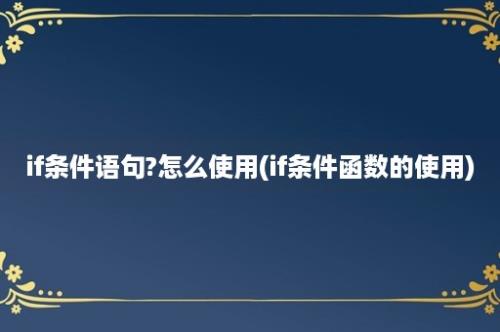 if条件语句?怎么使用(if条件函数的使用)